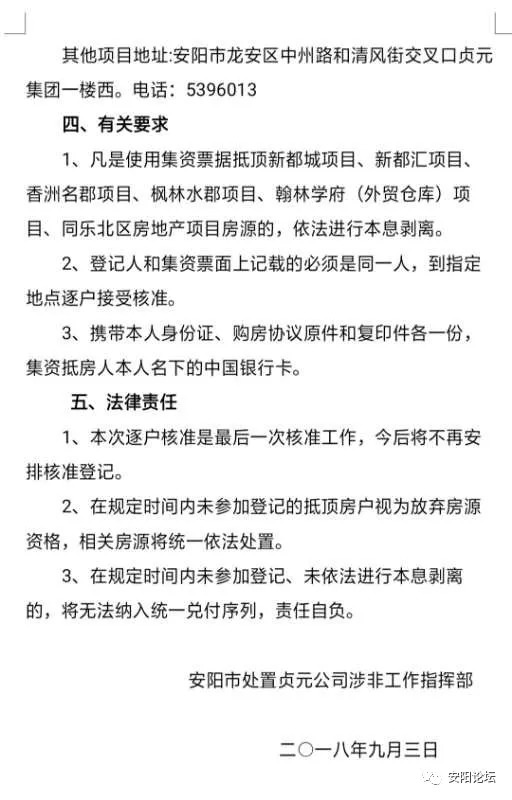 其他项目地址:安阳市龙安区中州路和清风街交叉口贞元集团一楼西。电话：5396013

四、有关要求

1、凡是使用集资票据抵顶新都城项目、新都汇项目、香洲名郡项目、枫林水郡项目、翰林学府（外贸仓库）项目、同乐北区房地产项目房源的，依法进行本息剥离。

2、登记人和集资票面上记载的必须是同一人，到指定地点逐户接受核准。

3、携带本人身份证、购房协议原件和复印件各一份，集资抵房人本人名下的中国银行卡。

五、法律责任

1、本次逐户核准是最后一次核准工作，今后将不再安排核准登记。

2、在规定时间内未参加登记的抵顶房户视为放弃房源资格，相关房源将统一依法处置。

3、在规定时间内未参加登记、未依法进行本息剥离的，将无法纳入统一兑付序列，责任自负。

安阳市处置贞元公司涉非工作指挥部

二〇一八年九月三日

安阳论坛